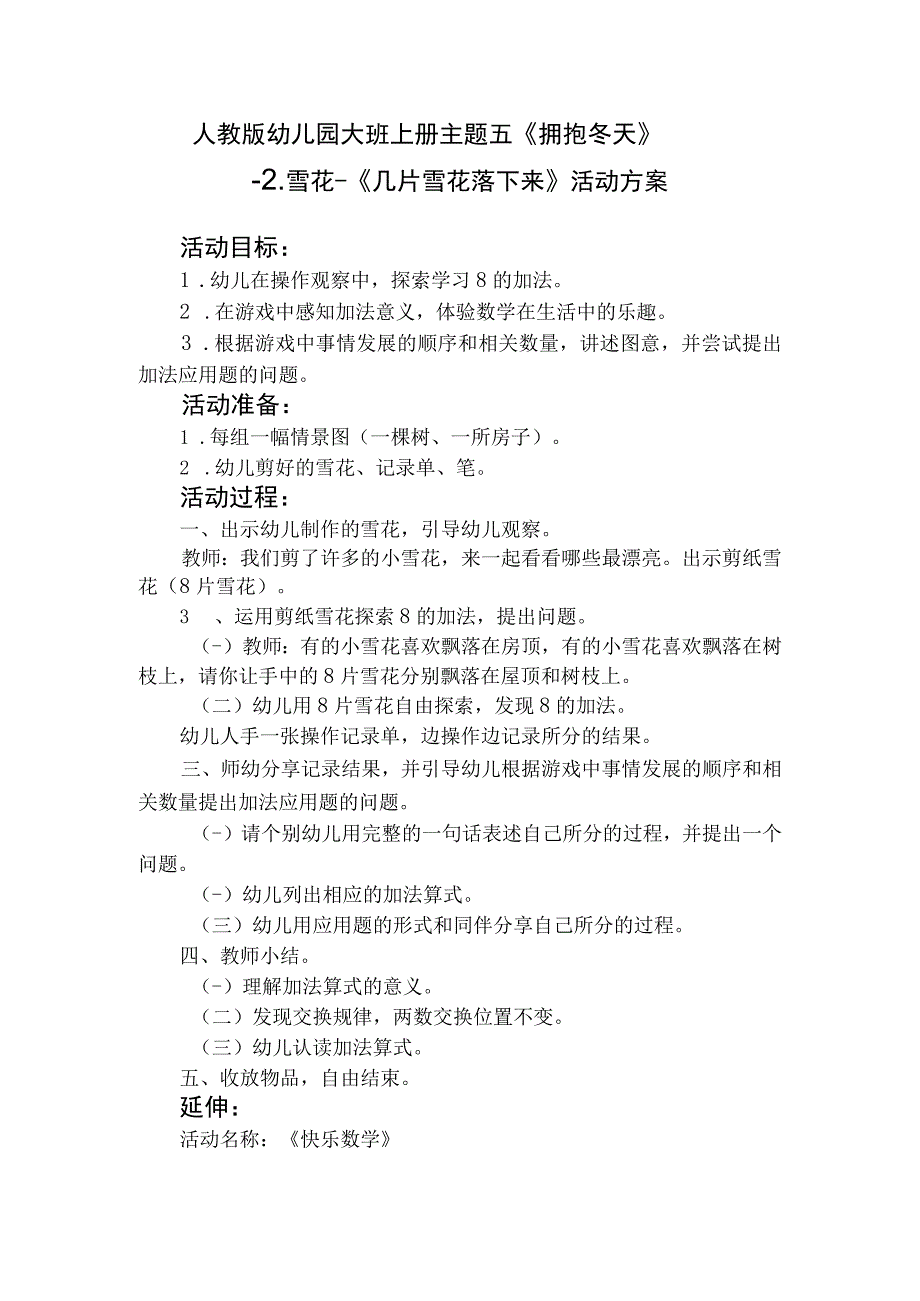 人教版幼儿园大班上册主题五《拥抱冬天》

-2.雪花-《几片雪花落下来》活动方案

活动目标：

1．幼儿在操作观察中，探索学习8的加法。

2．在游戏中感知加法意义，体验数学在生活中的乐趣。

3．根据游戏中事情发展的顺序和相关数量，讲述图意，并尝试提出加法应用题的问题。

活动准备：

1．每组一幅情景图（一棵树、一所房子）。

2．幼儿剪好的雪花、记录单、笔。

活动过程：

一、出示幼儿制作的雪花，引导幼儿观察。

教师：我们剪了许多的小雪花，来一起看看哪些最漂亮。出示剪纸雪花（8片雪花）。

3　、运用剪纸雪花探索8的加法，提出问题。

(-）教师：有的小雪花喜欢飘落在房顶，有的小雪花喜欢飘落在树枝上，请你让手中的8片雪花分别飘落在屋顶和树枝上。

（二）幼儿用8片雪花自由探索，发现8的加法。

幼儿人手一张操作记录单，边操作边记录所分的结果。

三、师幼分享记录结果，并引导幼儿根据游戏中事情发展的顺序和相关数量提出加法应用题的问题。

(-）请个别幼儿用完整的一句话表述自己所分的过程，并提出一个问题。

(-）幼儿列出相应的加法算式。

（三）幼儿用应用题的形式和同伴分享自己所分的过程。

四、教师小结。

(-）理解加法算式的意义。

（二）发现交换规律，两数交换位置不变。

（三）幼儿认读加法算式。

五、收放物品，自由结束。

延伸：

活动名称：《快乐数学》